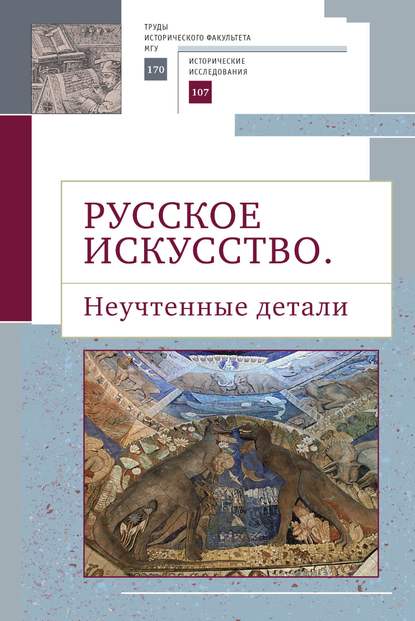 ТРУДЫ ИСТОРИЧЕСКОГО ФАКУЛЬТЕТА МГУ

170

ИСТОРИЧЕСКИЕ ИССЛЕДОВАНИЯ

107

РУССКОЕ ИСКУССТВО.

Неучтенные детали